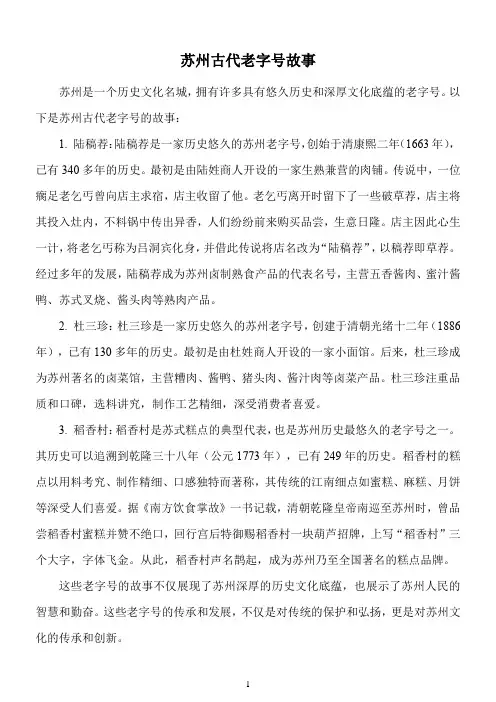 苏州古代老字号故事

苏州是一个历史文化名城，拥有许多具有悠久历史和深厚文化底蕴的老字号。以下是苏州古代老字号的故事：

1. 陆稿荐：陆稿荐是一家历史悠久的苏州老字号，创始于清康熙二年（1663 年），已有 340 多年的历史。最初是由陆姓商人开设的一家生熟兼营的肉铺。传说中，一位瘸足老乞丐曾向店主求宿，店主收留了他。老乞丐离开时留下了一些破草荐，店主将其投入灶内，不料锅中传出异香，人们纷纷前来购买品尝，生意日隆。店主因此心生一计，将老乞丐称为吕洞宾化身，并借此传说将店名改为“陆稿荐”，以稿荐即草荐。经过多年的发展，陆稿荐成为苏州卤制熟食产品的代表名号，主营五香酱肉、蜜汁酱鸭、苏式叉烧、酱头肉等熟肉产品。

2. 杜三珍：杜三珍是一家历史悠久的苏州老字号，创建于清朝光绪十二年（1886 年），已有 130 多年的历史。最初是由杜姓商人开设的一家小面馆。后来，杜三珍成为苏州著名的卤菜馆，主营糟肉、酱鸭、猪头肉、酱汁肉等卤菜产品。杜三珍注重品质和口碑，选料讲究，制作工艺精细，深受消费者喜爱。

3. 稻香村：稻香村是苏式糕点的典型代表，也是苏州历史最悠久的老字号之一。其历史可以追溯到乾隆三十八年（公元 1773 年），已有 249 年的历史。稻香村的糕点以用料考究、制作精细、口感独特而著称，其传统的江南细点如蜜糕、麻糕、月饼等深受人们喜爱。据《南方饮食掌故》一书记载，清朝乾隆皇帝南巡至苏州时，曾品尝稻香村蜜糕并赞不绝口，回行宫后特御赐稻香村一块葫芦招牌，上写“稻香村”三个大字，字体飞金。从此，稻香村声名鹊起，成为苏州乃至全国著名的糕点品牌。

这些老字号的故事不仅展现了苏州深厚的历史文化底蕴，也展示了苏州人民的智慧和勤奋。这些老字号的传承和发展，不仅是对传统的保护和弘扬，更是对苏州文化的传承和创新。

1